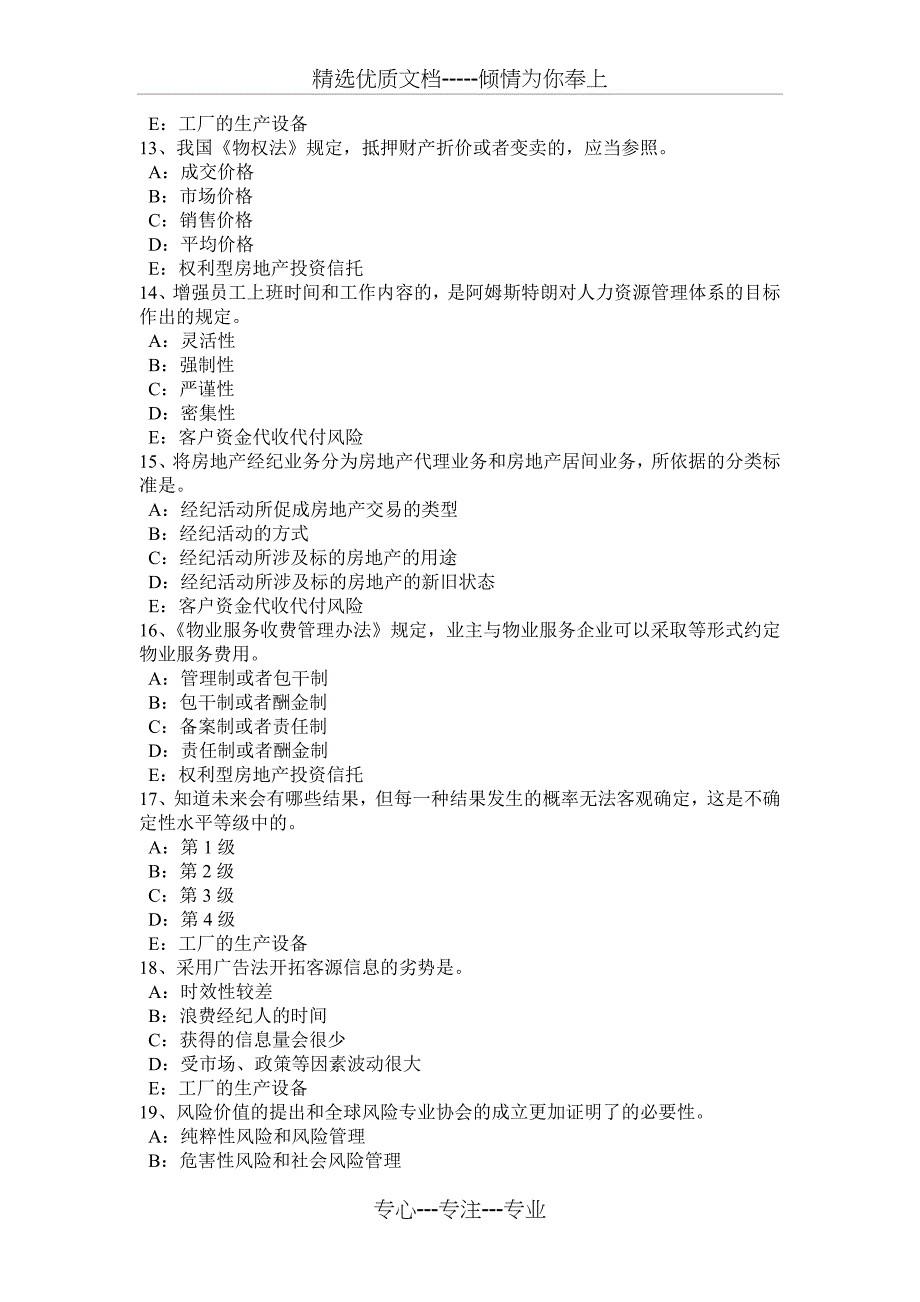 精选优质文档-----倾情为你奉上

E：工厂的生产设备
13、我国《物权法》规定，抵押财产折价或者变卖的，应当参照。
A：成交价格
B：市场价格
C：销售价格
D：平均价格
E：权利型房地产投资信托
14、增强员工上班时间和工作内容的，是阿姆斯特朗对人力资源管理体系的目标作出的规定。
A：灵活性
B：强制性
C：严谨性
D：密集性
E：客户资金代收代付风险
15、将房地产经纪业务分为房地产代理业务和房地产居间业务，所依据的分类标准是。
A：经纪活动所促成房地产交易的类型
B：经纪活动的方式
C：经纪活动所涉及标的房地产的用途
D：经纪活动所涉及标的房地产的新旧状态
E：客户资金代收代付风险
16、《物业服务收费管理办法》规定，业主与物业服务企业可以采取等形式约定物业服务费用。
A：管理制或者包干制
B：包干制或者酬金制
C：备案制或者责任制
D：责任制或者酬金制
E：权利型房地产投资信托
17、知道未来会有哪些结果，但每一种结果发生的概率无法客观确定，这是不确定性水平等级中的。
A：第 1 级
B：第 2 级
C：第 3 级
D：第 4 级
E：工厂的生产设备
18、采用广告法开拓客源信息的劣势是。
A：时效性较差
B：浪费经纪人的时间
C：获得的信息量会很少
D：受市场、政策等因素波动很大
E：工厂的生产设备
19、风险价值的提出和全球风险专业协会的成立更加证明了的必要性。
A：纯粹性风险和风险管理
B：危害性风险和社会风险管理

专心---专注---专业